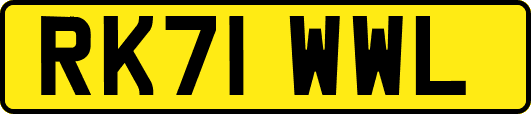 RK71 WWL